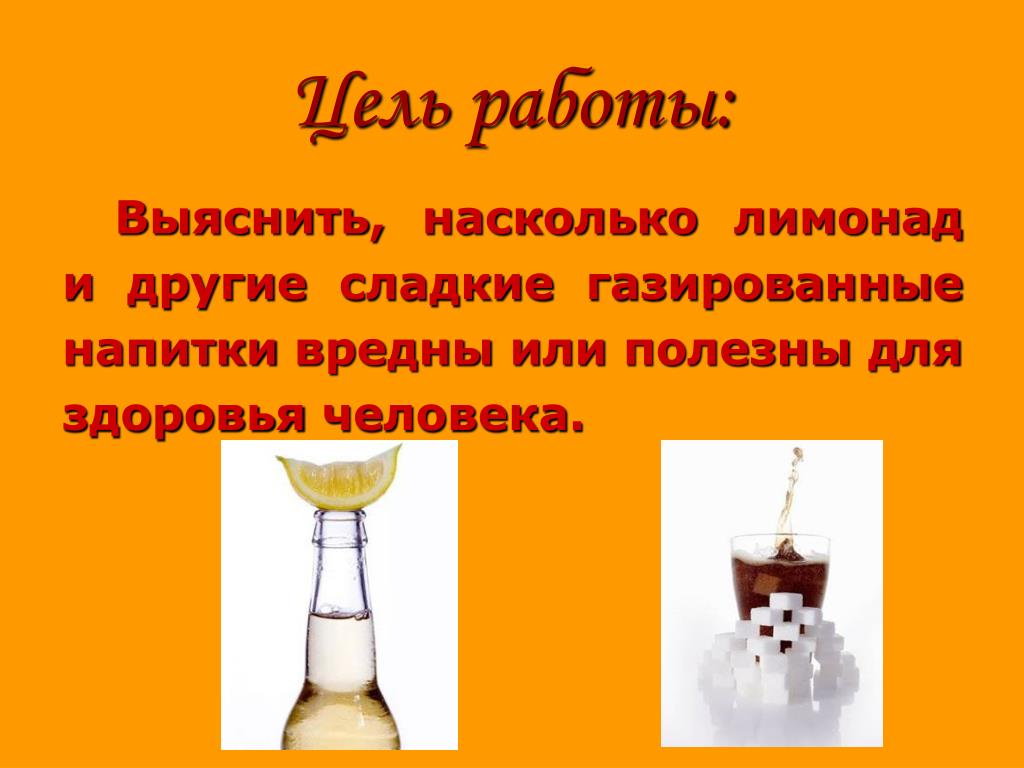 Цель работы:

Выяснить, насколько лимонад и другие сладкие газированные напитки вредны или полезны для здоровья человека.